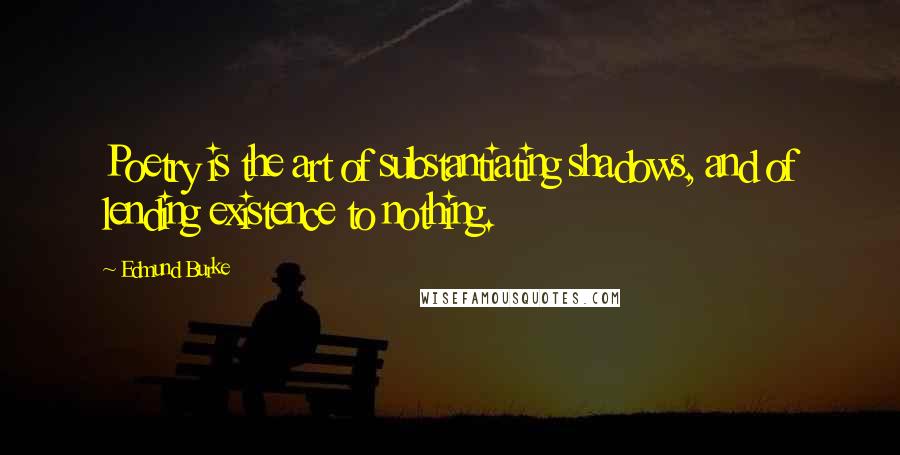 Poetry is the art of substantiating shadows, and of lending existence to nothing.

~ Edmund Burke

WISEFAMOUSQUOTES.COM